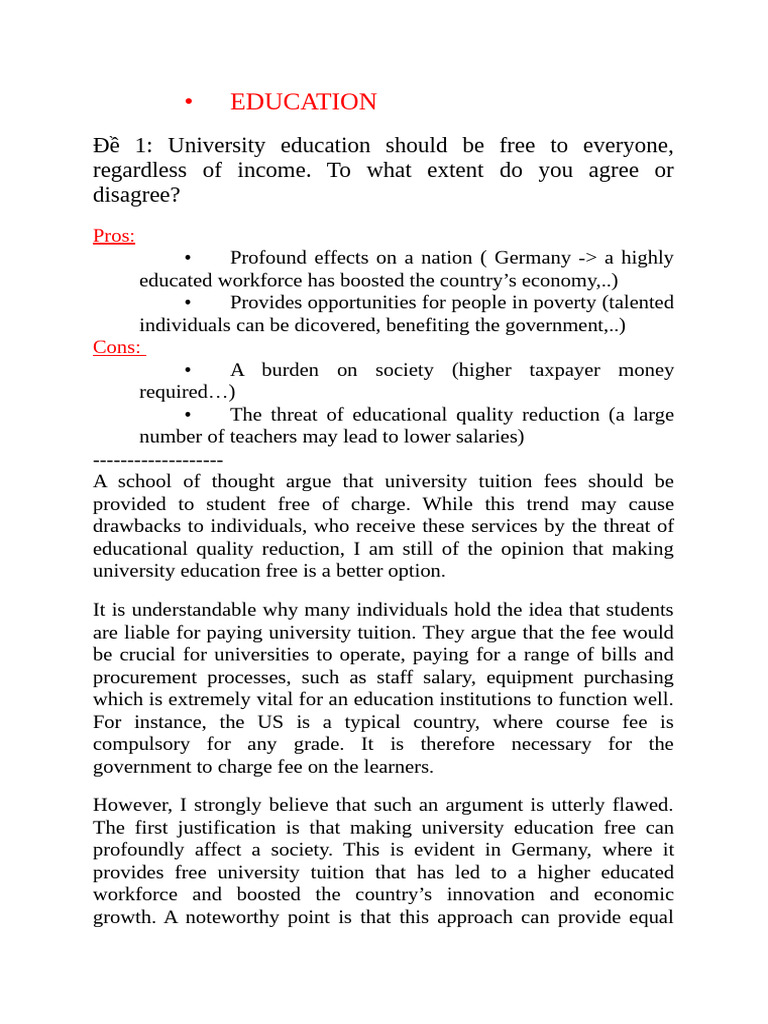 • EDUCATION

Đề 1: University education should be free to everyone, regardless of income. To what extent do you agree or disagree?

Pros:

• Profound effects on a nation ( Germany -> a highly educated workforce has boosted the country's economy,..)

• Provides opportunities for people in poverty (talented individuals can be dicovered, benefiting the government,..)

Cons:

• A burden on society (higher taxpayer money required…)

• The threat of educational quality reduction (a large number of teachers may lead to lower salaries)

-------------------

A school of thought argue that university tuition fees should be provided to student free of charge. While this trend may cause drawbacks to individuals, who receive these services by the threat of educational quality reduction, I am still of the opinion that making university education free is a better option.

It is understandable why many individuals hold the idea that students are liable for paying university tuition. They argue that the fee would be crucial for universities to operate, paying for a range of bills and procurement processes, such as staff salary, equipment purchasing which is extremely vital for an education institutions to function well. For instance, the US is a typical country, where course fee is compulsory for any grade. It is therefore necessary for the government to charge fee on the learners.

However, I strongly believe that such an argument is utterly flawed. The first justification is that making university education free can profoundly affect a society. This is evident in Germany, where it provides free university tuition that has led to a higher educated workforce and boosted the country's innovation and economic growth. A noteworthy point is that this approach can provide equal